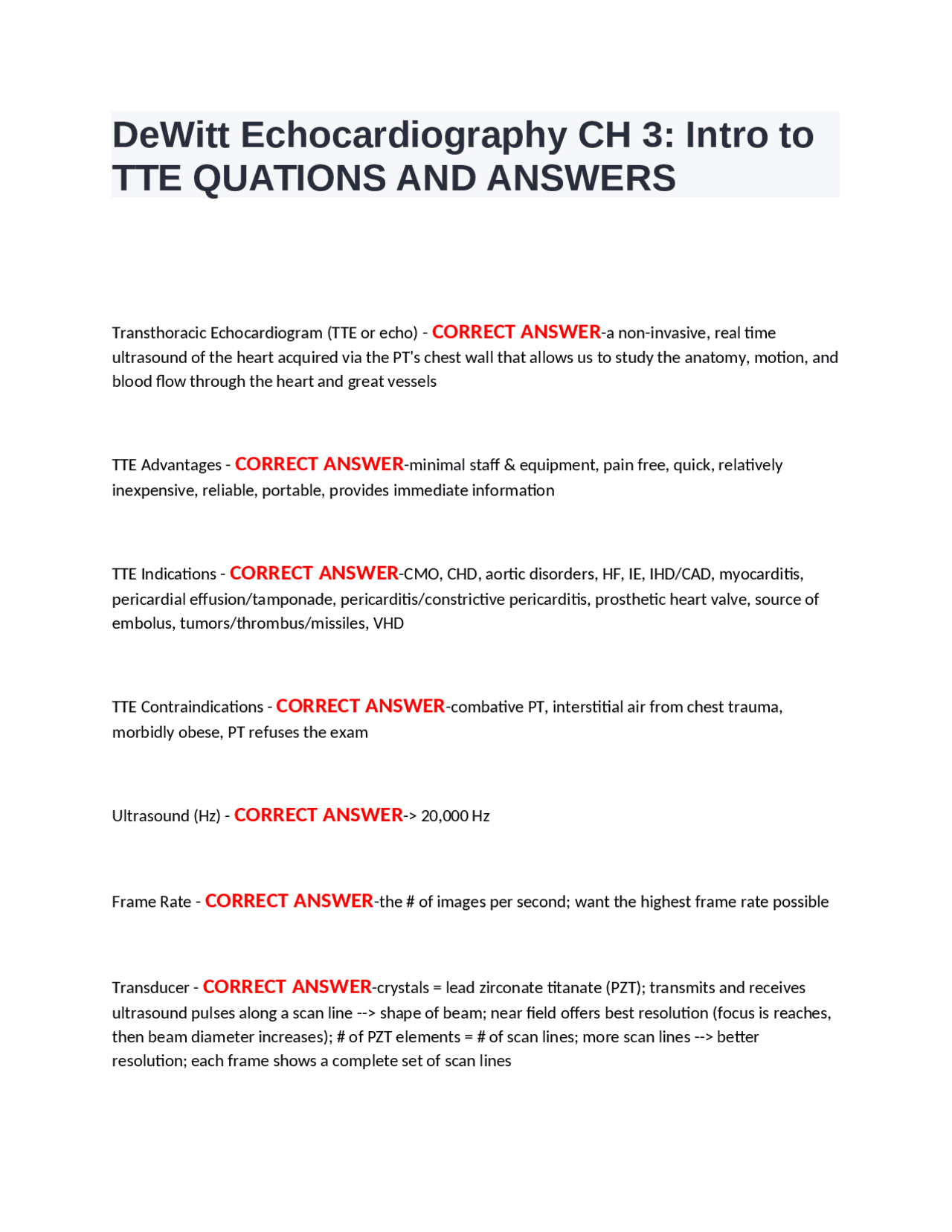 DeWitt Echocardiography CH 3: Intro to TTE QUATIONS AND ANSWERS

Transthoracic Echocardiogram (TTE or echo) - CORRECT ANSWER-a non-invasive, real time ultrasound of the heart acquired via the PT's chest wall that allows us to study the anatomy, motion, and blood flow through the heart and great vessels

TTE Advantages - CORRECT ANSWER-minimal staff & equipment, pain free, quick, relatively inexpensive, reliable, portable, provides immediate information

TTE Indications - CORRECT ANSWER-CMO, CHD, aortic disorders, HF, IE, IHD/CAD, myocarditis, pericardial effusion/tamponade, pericarditis/constrictive pericarditis, prosthetic heart valve, source of embolus, tumors/thrombus/missiles, VHD

TTE Contraindications - CORRECT ANSWER-combative PT, interstitial air from chest trauma, morbidly obese, PT refuses the exam

Ultrasound (Hz) - CORRECT ANSWER-> 20,000 Hz

Frame Rate - CORRECT ANSWER-the # of images per second; want the highest frame rate possible

Transducer - CORRECT ANSWER-crystals = lead zirconate titanate (PZT); transmits and receives ultrasound pulses along a scan line --> shape of beam; near field offers best resolution (focus is reaches, then beam diameter increases); # of PZT elements = # of scan lines; more scan lines --> better resolution; each frame shows a complete set of scan lines